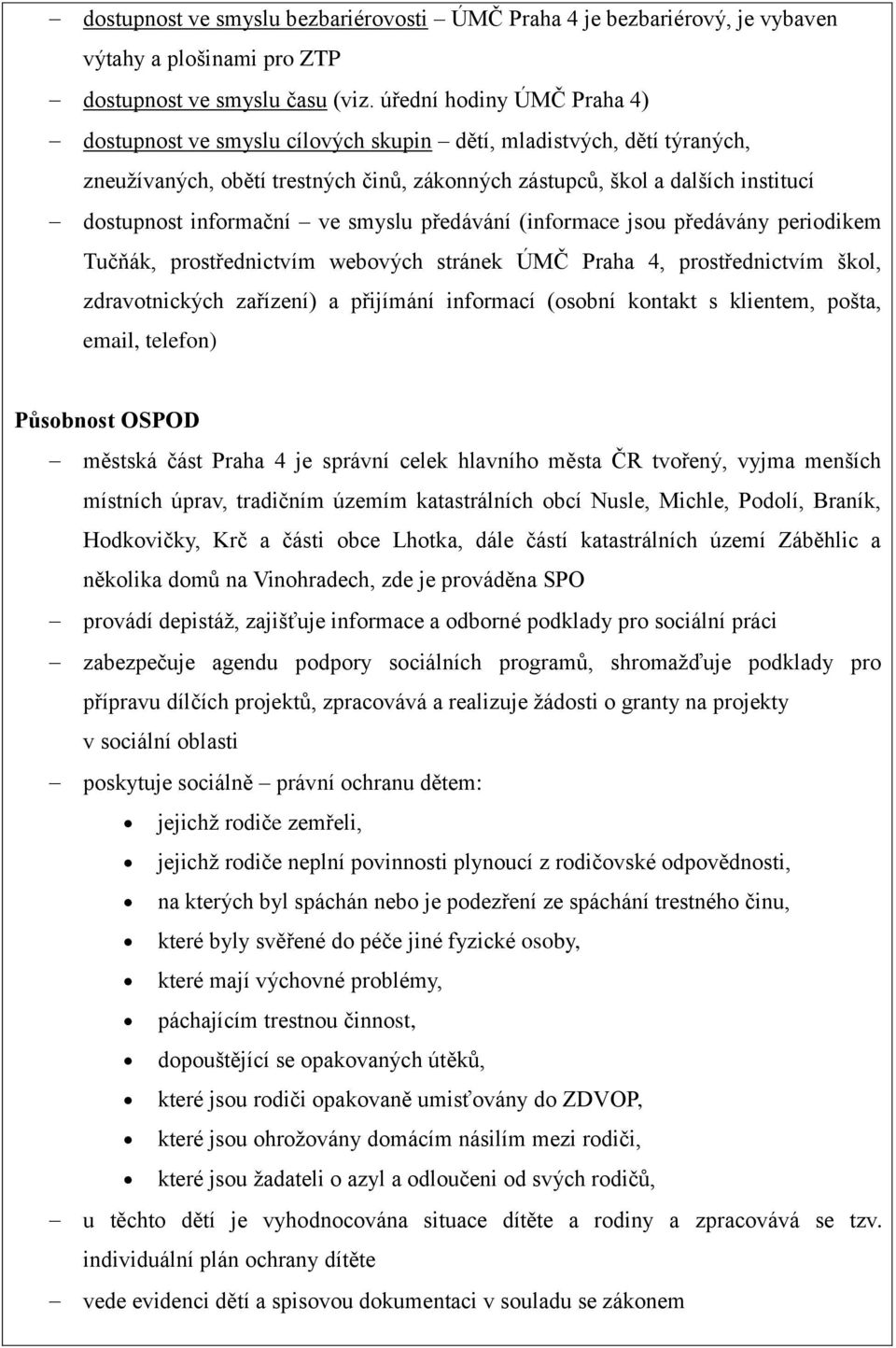 – dostupnost ve smyslu bezbariérovosti – ÚMČ Praha 4 je bezbariérový, je vybaven výtahy a plošinami pro ZTP

– dostupnost ve smyslu času (viz. úřední hodiny ÚMČ Praha 4)

– dostupnost ve smyslu cílových skupin – dětí, mladistvých, dětí týraných, zneužívaných, obětí trestných činů, zákonných zástupců, škol a dalších institucí

– dostupnost informační – ve smyslu předávání (informace jsou předávány periodikem Tučňák, prostřednictvím webových stránek ÚMČ Praha 4, prostřednictvím škol, zdravotnických zařízení) a přijímání informací (osobní kontakt s klientem, pošta, email, telefon)

Působnost OSPOD

– městská část Praha 4 je správní celek hlavního města ČR tvořený, vyjma menších místních úprav, tradičním územím katastrálních obcí Nusle, Michle, Podolí, Braník, Hodkovičky, Krč a části obce Lhotka, dále částí katastrálních území Záběhlic a několika domů na Vinohradech, zde je prováděna SPO

– provádí depistáž, zajišťuje informace a odborné podklady pro sociální práci

– zabezpečuje agendu podpory sociálních programů, shromažďuje podklady pro přípravu dílčích projektů, zpracovává a realizuje žádosti o granty na projekty v sociální oblasti

– poskytuje sociálně – právní ochranu dětem:

• jejichž rodiče zemřeli,
• jejichž rodiče neplní povinnosti plynoucí z rodičovské odpovědnosti,
• na kterých byl spáchán nebo je podezření ze spáchání trestného činu,
• které byly svěřené do péče jiné fyzické osoby,
• které mají výchovné problémy,
• páchajícím trestnou činnost,
• dopouštějící se opakovaných útěků,
• které jsou rodiči opakovaně umisťovány do ZDVOP,
• které jsou ohrožovány domácím násilím mezi rodiči,
• které jsou žadateli o azyl a odloučeni od svých rodičů,

– u těchto dětí je vyhodnocována situace dítěte a rodiny a zpracovává se tzv. individuální plán ochrany dítěte

– vede evidenci dětí a spisovou dokumentaci v souladu se zákonem